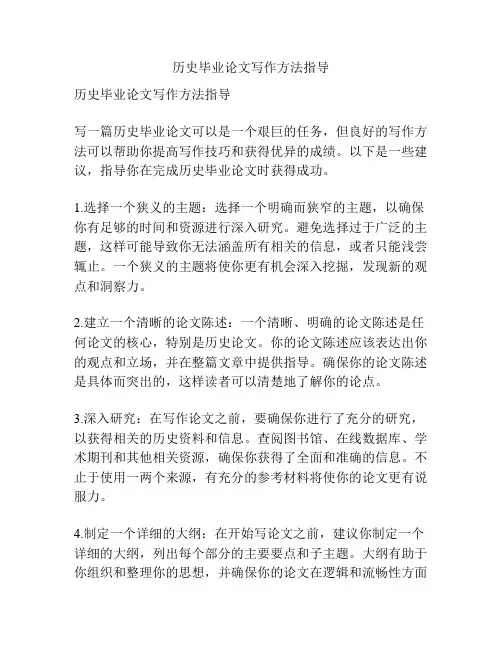 历史毕业论文写作方法指导

历史毕业论文写作方法指导

写一篇历史毕业论文可以是一个艰巨的任务，但良好的写作方法可以帮助你提高写作技巧和获得优异的成绩。以下是一些建议，指导你在完成历史毕业论文时获得成功。

1.选择一个狭义的主题：选择一个明确而狭窄的主题，以确保你有足够的时间和资源进行深入研究。避免选择过于广泛的主题，这样可能导致你无法涵盖所有相关的信息，或者只能浅尝辄止。一个狭义的主题将使你更有机会深入挖掘，发现新的观点和洞察力。

2.建立一个清晰的论文陈述：一个清晰、明确的论文陈述是任何论文的核心，特别是历史论文。你的论文陈述应该表达出你的观点和立场，并在整篇文章中提供指导。确保你的论文陈述是具体而突出的，这样读者可以清楚地了解你的论点。

3.深入研究：在写作论文之前，要确保你进行了充分的研究，以获得相关的历史资料和信息。查阅图书馆、在线数据库、学术期刊和其他相关资源，确保你获得了全面和准确的信息。不止于使用一两个来源，有充分的参考材料将使你的论文更有说服力。

4.制定一个详细的大纲：在开始写论文之前，建议你制定一个详细的大纲，列出每个部分的主要要点和子主题。大纲有助于你组织和整理你的思想，并确保你的论文在逻辑和流畅性方面